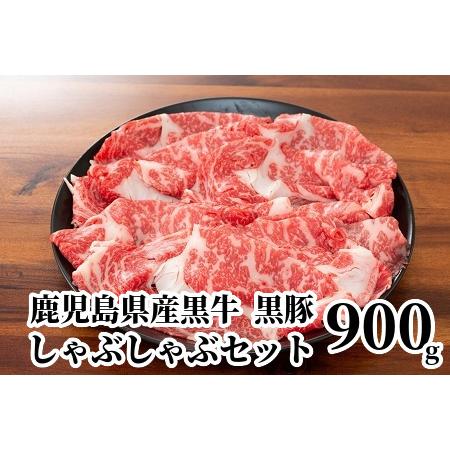 鹿児島県産黒牛 黒豚
しゃぶしゃぶセット 900g